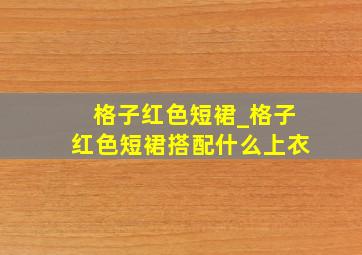 格子红色短裙_格子红色短裙搭配什么上衣